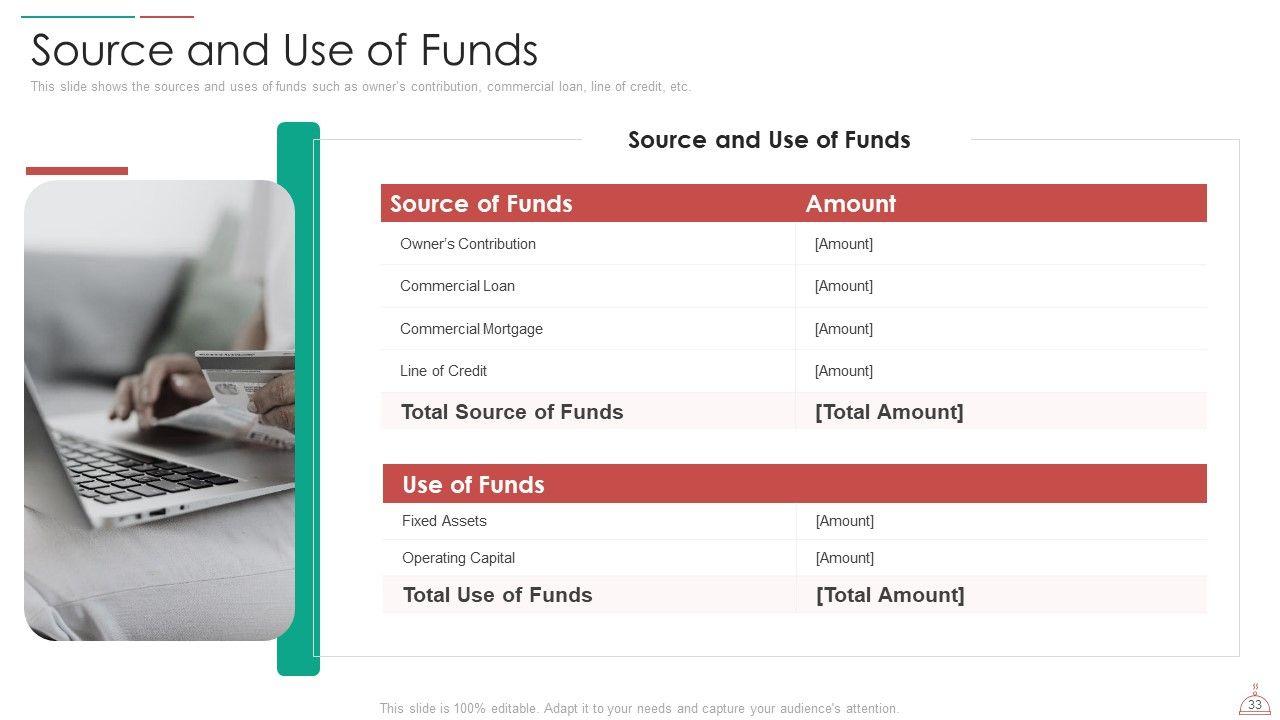 Source and Use of Funds

This slide shows the sources and uses of funds such as owner's contribution, commercial loan, line of credit, etc.

Source and Use of Funds

| Source of Funds | Amount |
|---|---|
| Owner's Contribution | [Amount] |
| Commercial Loan | [Amount] |
| Commercial Mortgage | [Amount] |
| Line of Credit | [Amount] |
| Total Source of Funds | [Total Amount] |

| Use of Funds | |
|---|---|
| Fixed Assets | [Amount] |
| Operating Capital | [Amount] |
| Total Use of Funds | [Total Amount] |

This slide is 100% editable. Adapt it to your needs and capture your audience's attention.

33